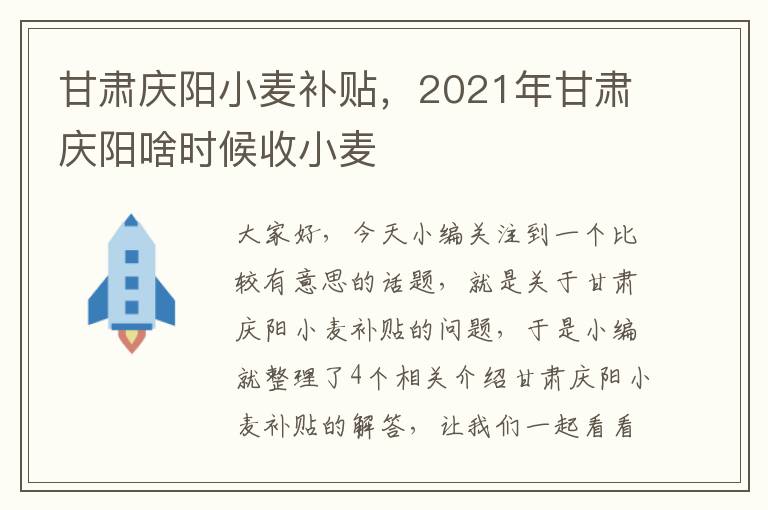 甘肃庆阳小麦补贴，2021年甘肃庆阳啥时候收小麦

大家好，今天小编关注到一个比较有意思的话题，就是关于甘肃庆阳小麦补贴的问题，于是小编就整理了4个相关介绍甘肃庆阳小麦补贴的解答，让我们一起看看